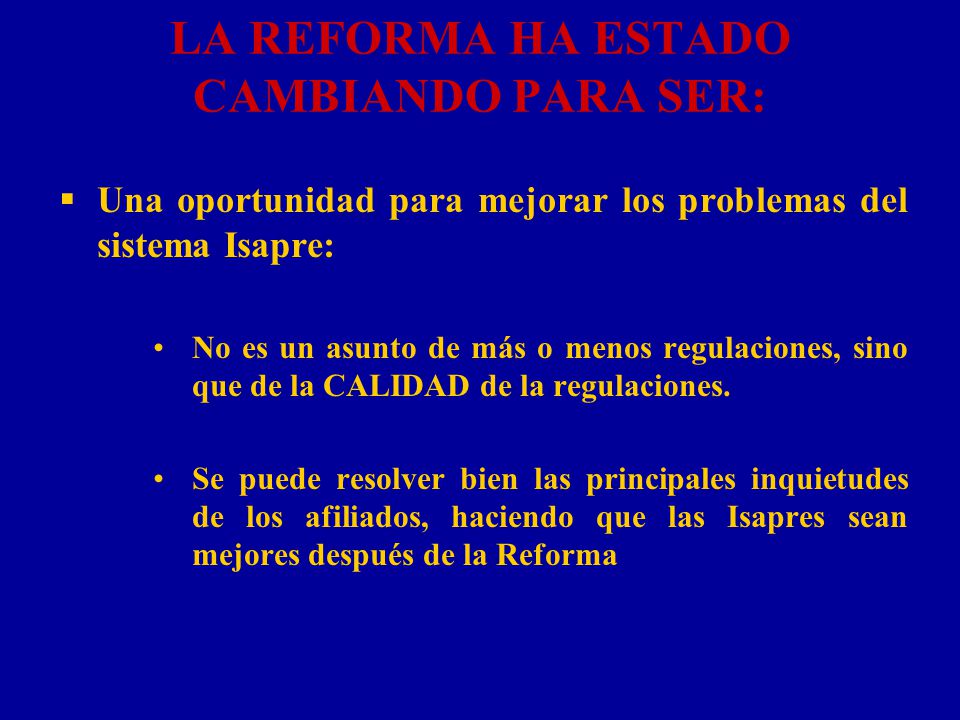 LA REFORMA HA ESTADO CAMBIANDO PARA SER:

▪ Una oportunidad para mejorar los problemas del sistema Isapre:

• No es un asunto de más o menos regulaciones, sino que de la CALIDAD de la regulaciones.

• Se puede resolver bien las principales inquietudes de los afiliados, haciendo que las Isapres sean mejores después de la Reforma